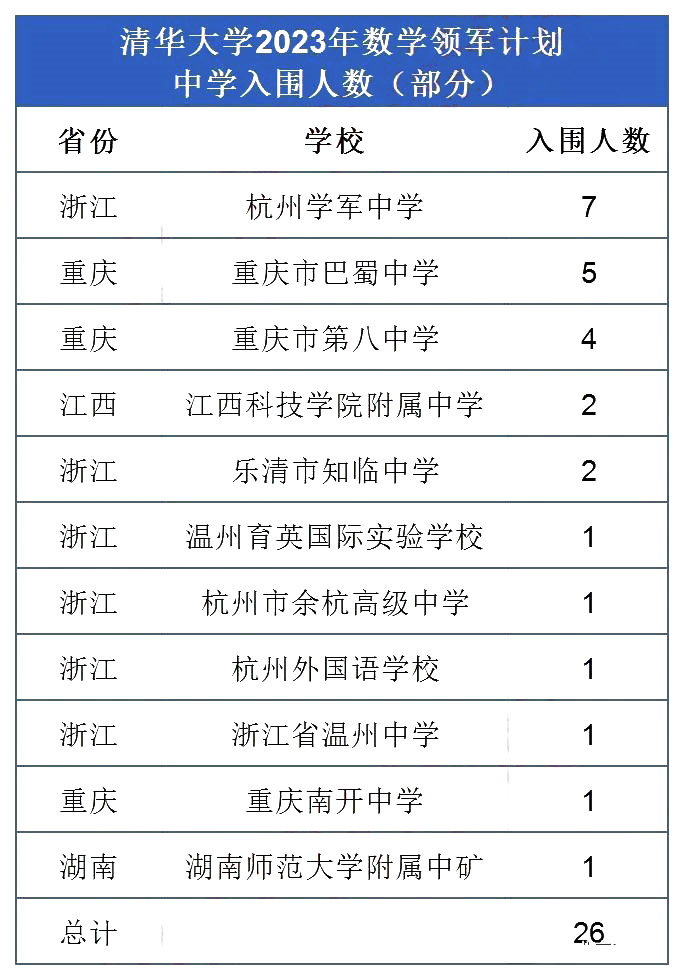 清华大学2023年数学领军计划
中学入围人数（部分）

| 省份 | 学校 | 入围人数 |
|---|---|---|
| 浙江 | 杭州学军中学 | 7 |
| 重庆 | 重庆市巴蜀中学 | 5 |
| 重庆 | 重庆市第八中学 | 4 |
| 江西 | 江西科技学院附属中学 | 2 |
| 浙江 | 乐清市知临中学 | 2 |
| 浙江 | 温州育英国际实验学校 | 1 |
| 浙江 | 杭州市余杭高级中学 | 1 |
| 浙江 | 杭州外国语学校 | 1 |
| 浙江 | 浙江省温州中学 | 1 |
| 重庆 | 重庆南开中学 | 1 |
| 湖南 | 湖南师范大学附属中矿 | 1 |
| 总计 | | 26 |